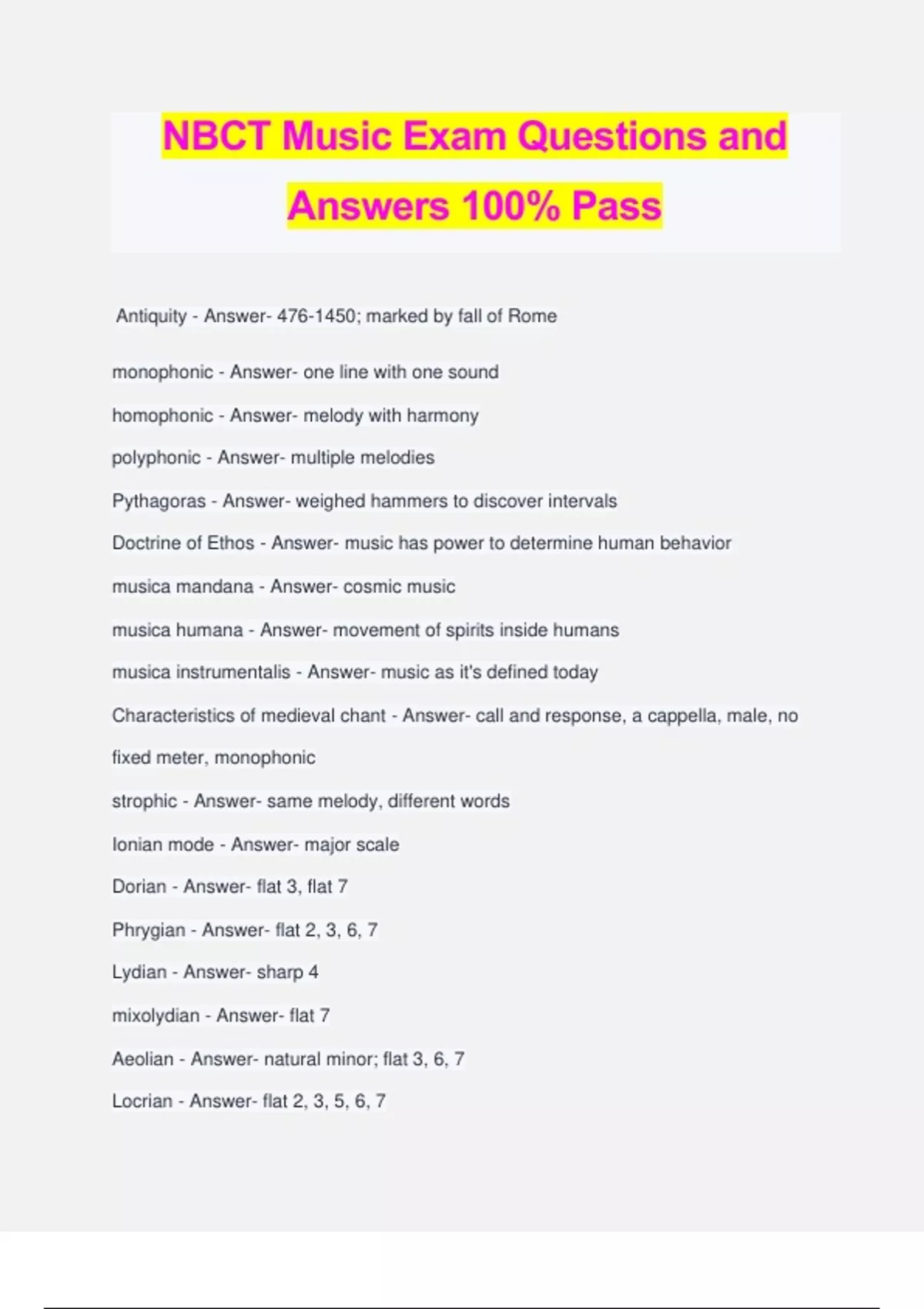 NBCT Music Exam Questions and Answers 100% Pass

Antiquity - Answer- 476-1450; marked by fall of Rome

monophonic - Answer- one line with one sound

homophonic - Answer- melody with harmony

polyphonic - Answer- multiple melodies

Pythagoras - Answer- weighed hammers to discover intervals

Doctrine of Ethos - Answer- music has power to determine human behavior

musica mandana - Answer- cosmic music

musica humana - Answer- movement of spirits inside humans

musica instrumentalis - Answer- music as it's defined today

Characteristics of medieval chant - Answer- call and response, a cappella, male, no fixed meter, monophonic

strophic - Answer- same melody, different words

Ionian mode - Answer- major scale

Dorian - Answer- flat 3, flat 7

Phrygian - Answer- flat 2, 3, 6, 7

Lydian - Answer- sharp 4

mixolydian - Answer- flat 7

Aeolian - Answer- natural minor; flat 3, 6, 7

Locrian - Answer- flat 2, 3, 5, 6, 7